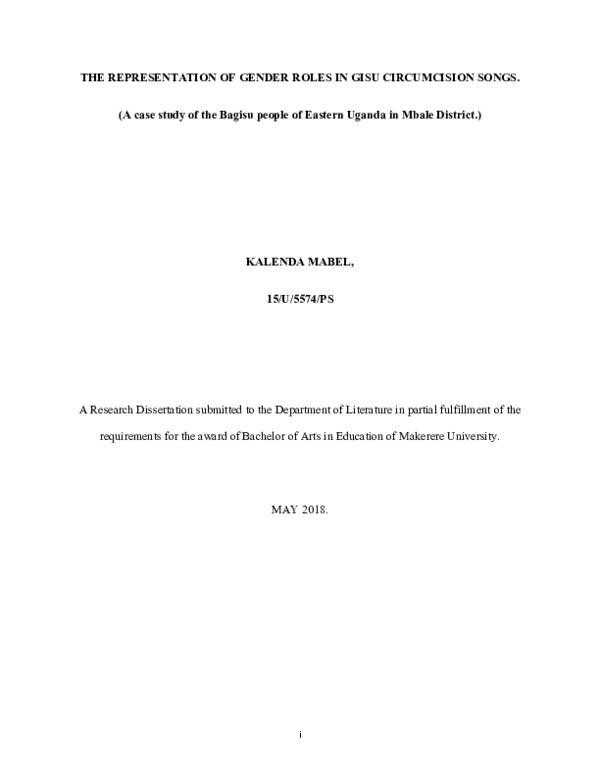 THE REPRESENTATION OF GENDER ROLES IN GISU CIRCUMCISION SONGS.

(A case study of the Bagisu people of Eastern Uganda in Mbale District.)

KALENDA MABEL,

15/U/5574/PS

A Research Dissertation submitted to the Department of Literature in partial fulfillment of the requirements for the award of Bachelor of Arts in Education of Makerere University.

MAY 2018.

i